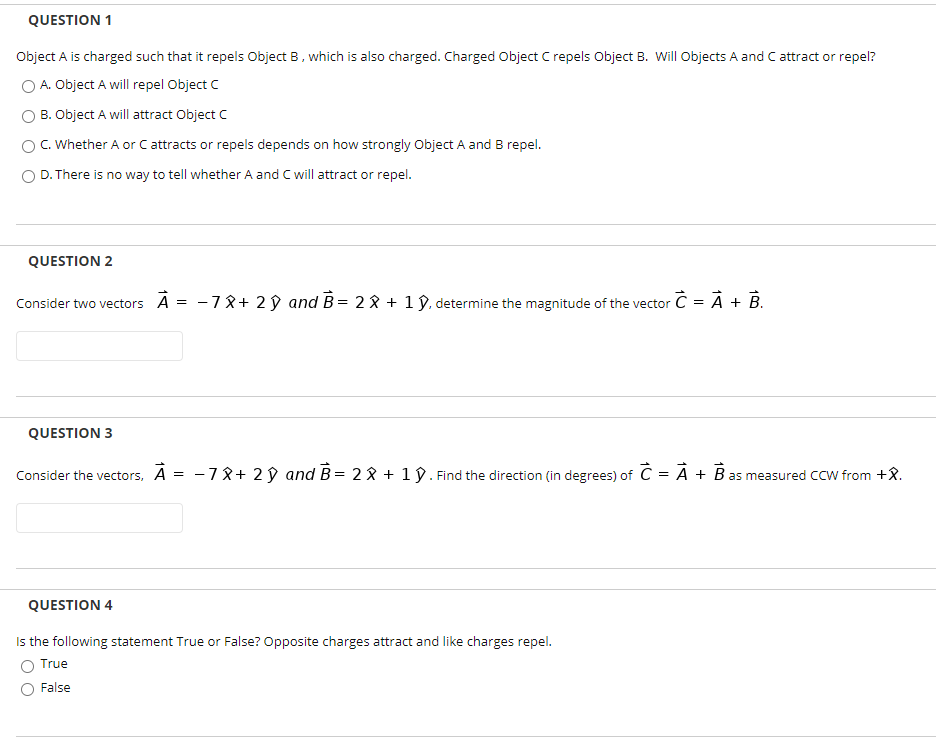 QUESTION 1

Object A is charged such that it repels Object B , which is also charged. Charged Object C repels Object B. Will Objects A and C attract or repel?

A. Object A will repel Object C

B. Object A will attract Object C

C. Whether A or C attracts or repels depends on how strongly Object A and B repel.

D. There is no way to tell whether A and C will attract or repel.

QUESTION 2

Consider two vectors $\vec{A} = -7\hat{x} + 2\hat{y}$ and $\vec{B} = 2\hat{x} + 1\hat{y}$, determine the magnitude of the vector $\vec{C} = \vec{A} + \vec{B}$.

QUESTION 3

Consider the vectors, $\vec{A} = -7\hat{x} + 2\hat{y}$ and $\vec{B} = 2\hat{x} + 1\hat{y}$. Find the direction (in degrees) of $\vec{C} = \vec{A} + \vec{B}$ as measured CCW from $+\hat{x}$.

QUESTION 4

Is the following statement True or False? Opposite charges attract and like charges repel.

True

False